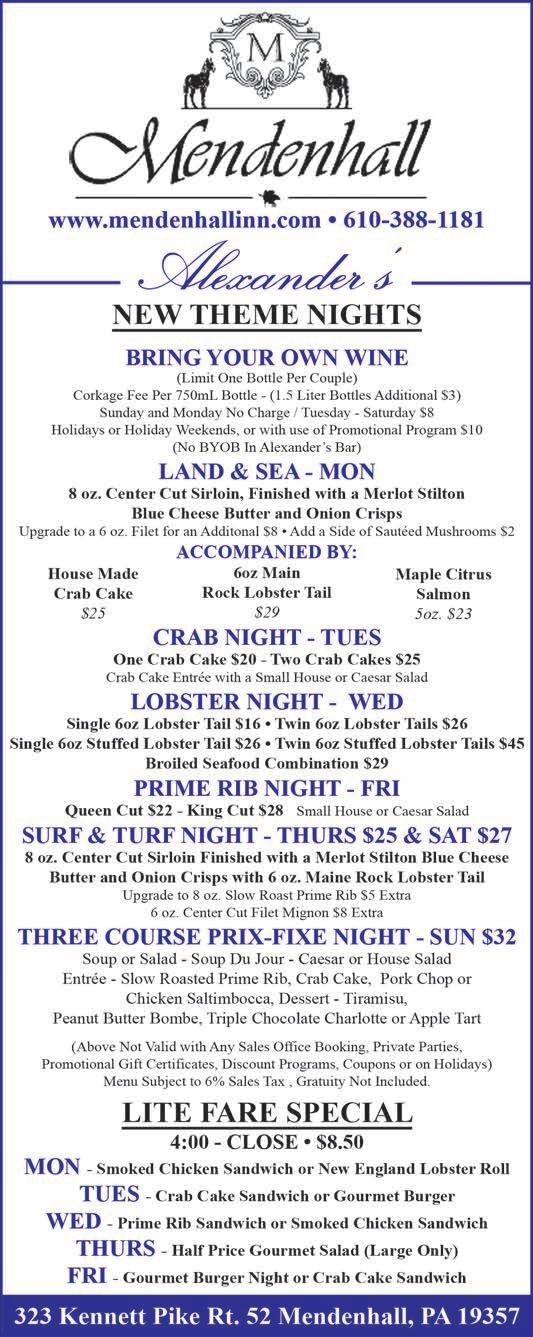 M

Mendenhall

www.mendenhallinn.com • 610-388-1181

Alexander's

NEW THEME NIGHTS

BRING YOUR OWN WINE

(Limit One Bottle Per Couple)
Corkage Fee Per 750mL Bottle - (1.5 Liter Bottles Additional $3)
Sunday and Monday No Charge / Tuesday - Saturday $8
Holidays or Holiday Weekends, or with use of Promotional Program $10
(No BYOB In Alexander's Bar)

LAND & SEA - MON

8 oz. Center Cut Sirloin, Finished with a Merlot Stilton Blue Cheese Butter and Onion Crisps
Upgrade to a 6 oz. Filet for an Additonal $8 • Add a Side of Sautéed Mushrooms $2

ACCOMPANIED BY:

House Made Crab Cake
$25

6oz Main Rock Lobster Tail
$29

Maple Citrus Salmon
5oz. $23

CRAB NIGHT - TUES

One Crab Cake $20 - Two Crab Cakes $25
Crab Cake Entrée with a Small House or Caesar Salad

LOBSTER NIGHT - WED

Single 6oz Lobster Tail $16 • Twin 6oz Lobster Tails $26
Single 6oz Stuffed Lobster Tail $26 • Twin 6oz Stuffed Lobster Tails $45
Broiled Seafood Combination $29

PRIME RIB NIGHT - FRI

Queen Cut $22 - King Cut $28 Small House or Caesar Salad

SURF & TURF NIGHT - THURS $25 & SAT $27

8 oz. Center Cut Sirloin Finished with a Merlot Stilton Blue Cheese Butter and Onion Crisps with 6 oz. Maine Rock Lobster Tail
Upgrade to 8 oz. Slow Roast Prime Rib $5 Extra
6 oz. Center Cut Filet Mignon $8 Extra

THREE COURSE PRIX-FIXE NIGHT - SUN $32

Soup or Salad - Soup Du Jour - Caesar or House Salad
Entrée - Slow Roasted Prime Rib, Crab Cake, Pork Chop or Chicken Saltimbocca, Dessert - Tiramisu, Peanut Butter Bombe, Triple Chocolate Charlotte or Apple Tart

(Above Not Valid with Any Sales Office Booking, Private Parties, Promotional Gift Certificates, Discount Programs, Coupons or on Holidays)
Menu Subject to 6% Sales Tax , Gratuity Not Included.

LITE FARE SPECIAL

4:00 - CLOSE • $8.50

MON - Smoked Chicken Sandwich or New England Lobster Roll
TUES - Crab Cake Sandwich or Gourmet Burger
WED - Prime Rib Sandwich or Smoked Chicken Sandwich
THURS - Half Price Gourmet Salad (Large Only)
FRI - Gourmet Burger Night or Crab Cake Sandwich

323 Kennett Pike Rt. 52 Mendenhall, PA 19357